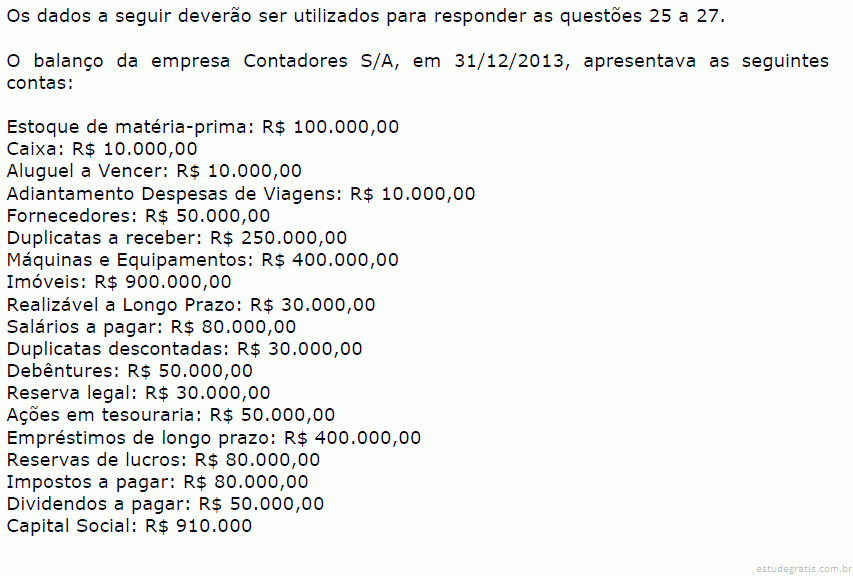 Os dados a seguir deverão ser utilizados para responder as questões 25 a 27.

O balanço da empresa Contadores S/A, em 31/12/2013, apresentava as seguintes contas:

Estoque de matéria-prima: R$ 100.000,00
Caixa: R$ 10.000,00
Aluguel a Vencer: R$ 10.000,00
Adiantamento Despesas de Viagens: R$ 10.000,00
Fornecedores: R$ 50.000,00
Duplicatas a receber: R$ 250.000,00
Máquinas e Equipamentos: R$ 400.000,00
Imóveis: R$ 900.000,00
Realizável a Longo Prazo: R$ 30.000,00
Salários a pagar: R$ 80.000,00
Duplicatas descontadas: R$ 30.000,00
Debêntures: R$ 50.000,00
Reserva legal: R$ 30.000,00
Ações em tesouraria: R$ 50.000,00
Empréstimos de longo prazo: R$ 400.000,00
Reservas de lucros: R$ 80.000,00
Impostos a pagar: R$ 80.000,00
Dividendos a pagar: R$ 50.000,00
Capital Social: R$ 910.000

estudegratis.com.br